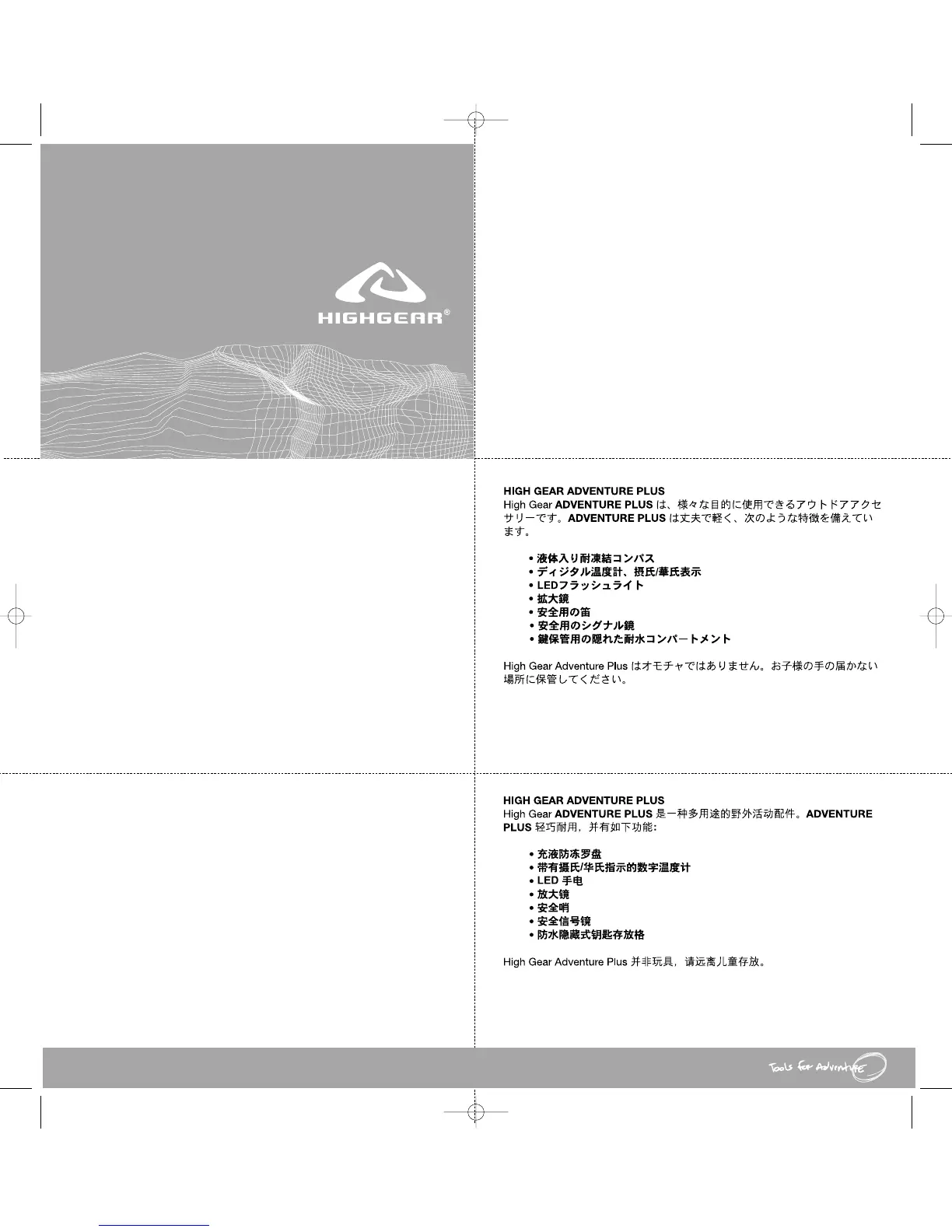 HIGHGEAR®

HIGH GEAR ADVENTURE PLUS
High Gear ADVENTURE PLUS は、様々な目的に使用できるアウトドアアクセサリーです。ADVENTURE PLUS は丈夫で軽く、次のような特徴を備えています。

• 液体入り耐凍結コンパス
• ディジタル温度計、摂氏/華氏表示
• LEDフラッシュライト
• 拡大鏡
• 安全用の笛
• 安全用のシグナル鏡
• 鍵保管用の隠れた耐水コンパートメント

High Gear Adventure Plus はオモチャではありません。お子様の手の届かない場所に保管してください。

HIGH GEAR ADVENTURE PLUS
High Gear ADVENTURE PLUS 是一种多用途的野外活动配件。ADVENTURE PLUS 轻巧耐用，并有如下功能:

• 充液防冻罗盘
• 带有摄氏/华氏指示的数字温度计
• LED 手电
• 放大镜
• 安全哨
• 安全信号镜
• 防水隐藏式钥匙存放格

High Gear Adventure Plus 并非玩具，请远离儿童存放。

Tools for Adventure